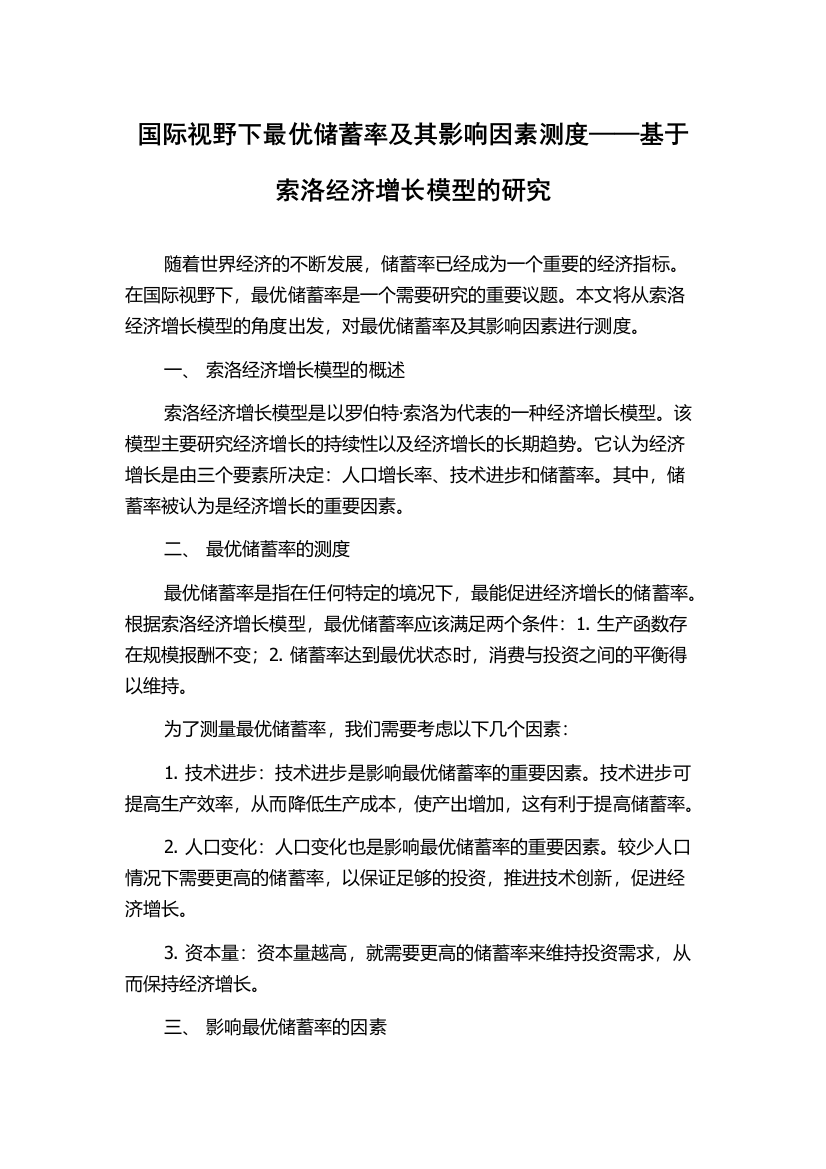 国际视野下最优储蓄率及其影响因素测度——基于索洛经济增长模型的研究

随着世界经济的不断发展，储蓄率已经成为一个重要的经济指标。在国际视野下，最优储蓄率是一个需要研究的重要议题。本文将从索洛经济增长模型的角度出发，对最优储蓄率及其影响因素进行测度。

一、 索洛经济增长模型的概述

索洛经济增长模型是以罗伯特·索洛为代表的一种经济增长模型。该模型主要研究经济增长的持续性以及经济增长的长期趋势。它认为经济增长是由三个要素所决定：人口增长率、技术进步和储蓄率。其中，储蓄率被认为是经济增长的重要因素。

二、 最优储蓄率的测度

最优储蓄率是指在任何特定的境况下，最能促进经济增长的储蓄率。根据索洛经济增长模型，最优储蓄率应该满足两个条件：1. 生产函数存在规模报酬不变；2. 储蓄率达到最优状态时，消费与投资之间的平衡得以维持。

为了测量最优储蓄率，我们需要考虑以下几个因素：

1. 技术进步：技术进步是影响最优储蓄率的重要因素。技术进步可提高生产效率，从而降低生产成本，使产出增加，这有利于提高储蓄率。

2. 人口变化：人口变化也是影响最优储蓄率的重要因素。较少人口情况下需要更高的储蓄率，以保证足够的投资，推进技术创新，促进经济增长。

3. 资本量：资本量越高，就需要更高的储蓄率来维持投资需求，从而保持经济增长。

三、 影响最优储蓄率的因素